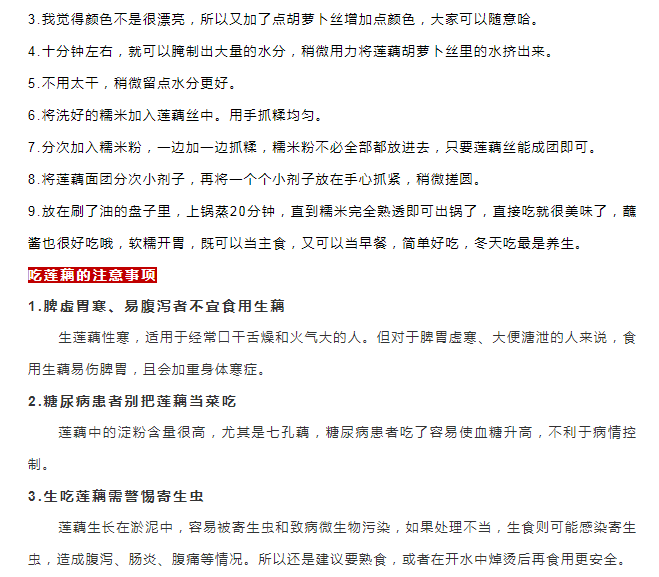 3.我觉得颜色不是很漂亮，所以又加了点胡萝卜丝增加点颜色，大家可以随意哈。

4.十分钟左右，就可以腌制出大量的水分，稍微用力将莲藕胡萝卜丝里的水挤出来。

5.不用太干，稍微留点水分更好。

6.将洗好的糯米加入莲藕丝中。用手抓糅均匀。

7.分次加入糯米粉，一边加一边抓糅，糯米粉不必全部都放进去，只要莲藕丝能成团即可。

8.将莲藕面团分次小剂子，再将一个个小剂子放在手心抓紧，稍微搓圆。

9.放在刷了油的盘子里，上锅蒸20分钟，直到糯米完全熟透即可出锅了，直接吃就很美味了，蘸酱也很好吃哦，软糯开胃，既可以当主食，又可以当早餐，简单好吃，冬天吃最是养生。

吃莲藕的注意事项

1.脾虚胃寒、易腹泻者不宜食用生藕

生莲藕性寒，适用于经常口干舌燥和火气大的人。但对于脾胃虚寒、大便溏泄的人来说，食用生藕易伤脾胃，且会加重身体寒症。

2.糖尿病患者别把莲藕当菜吃

莲藕中的淀粉含量很高，尤其是七孔藕，糖尿病患者吃了容易使血糖升高，不利于病情控制。

3.生吃莲藕需警惕寄生虫

莲藕生长在淤泥中，容易被寄生虫和致病微生物污染，如果处理不当，生食则可能感染寄生虫，造成腹泻、肠炎、腹痛等情况。所以还是建议要熟食，或者在开水中焯烫后再食用更安全。